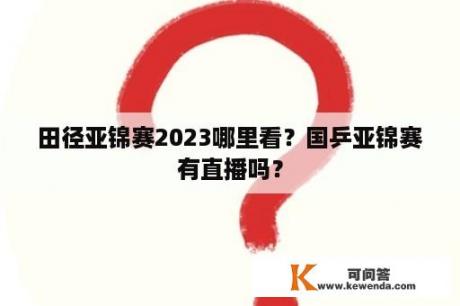 田径亚锦赛2023哪里看？国乒亚锦赛有直播吗？

K 可问答
www.kewenda.com